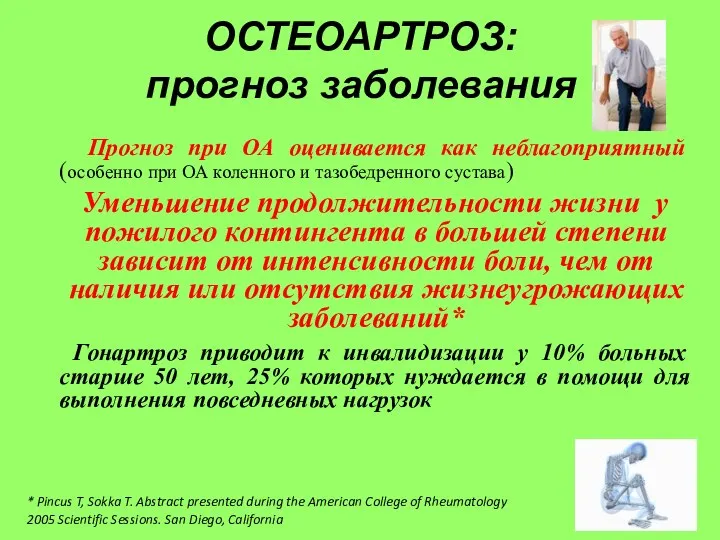 ОСТЕОАРТРОЗ:
прогноз заболевания

Прогноз при ОА оценивается как неблагоприятный (особенно при ОА коленного и тазобедренного сустава)

Уменьшение продолжительности жизни у пожилого контингента в большей степени зависит от интенсивности боли, чем от наличия или отсутствия жизнеугрожающих заболеваний*

Гонартроз приводит к инвалидизации у 10% больных старше 50 лет, 25% которых нуждается в помощи для выполнения повседневных нагрузок

* Pincus T, Sokka T. Abstract presented during the American College of Rheumatology 2005 Scientific Sessions. San Diego, California